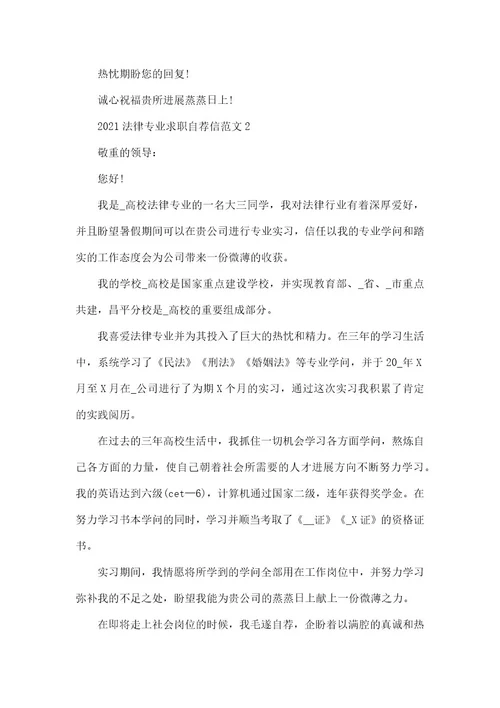 热忱期盼您的回复!

诚心祝福贵所进展蒸蒸日上!

2021 法律专业求职自荐信范文 2

敬重的领导:

您好!

我是_高校法律专业的一名大三同学，我对法律行业有着深厚爱好，并且盼望暑假期间可以在贵公司进行专业实习，信任以我的专业学问和踏实的工作态度会为公司带来一份微薄的收获。

我的学校_高校是国家重点建设学校，并实现教育部、_省、_市重点共建，昌平分校是_高校的重要组成部分。

我喜爱法律专业并为其投入了巨大的热忱和精力。在三年的学习生活中，系统学习了《民法》《刑法》《婚姻法》等专业学问，并于 20_年 X 月至 X 月在_公司进行了为期 X 个月的实习，通过这次实习我积累了肯定的实践阅历。

在过去的三年高校生活中，我抓住一切机会学习各方面学问，熬炼自己各方面的力量，使自己朝着社会所需要的人才进展方向不断努力学习。我的英语达到六级(cet—6)，计算机通过国家二级，连年获得奖学金。在努力学习书本学问的同时，学习并顺当考取了《__证》《_X 证》的资格证书。

实习期间，我情愿将所学到的学问全部用在工作岗位中，并努力学习弥补我的不足之处，盼望我能为贵公司的蒸蒸日上献上一份微薄之力。

在即将走上社会岗位的时候，我毛遂自荐，企盼着以满腔的真诚和热